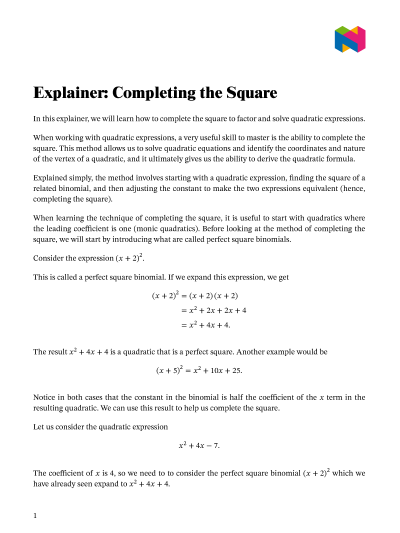 Explainer: Completing the Square

In this explainer, we will learn how to complete the square to factor and solve quadratic expressions.

When working with quadratic expressions, a very useful skill to master is the ability to complete the square. This method allows us to solve quadratic equations and identify the coordinates and nature of the vertex of a quadratic, and it ultimately gives us the ability to derive the quadratic formula.

Explained simply, the method involves starting with a quadratic expression, finding the square of a related binomial, and then adjusting the constant to make the two expressions equivalent (hence, completing the square).

When learning the technique of completing the square, it is useful to start with quadratics where the leading coefficient is one (monic quadratics). Before looking at the method of completing the square, we will start by introducing what are called perfect square binomials.

Consider the expression $(x + 2)^2$.

This is called a perfect square binomial. If we expand this expression, we get

$(x + 2)^2 = (x + 2)(x + 2)$
$= x^2 + 2x + 2x + 4$
$= x^2 + 4x + 4.$

The result $x^2 + 4x + 4$ is a quadratic that is a perfect square. Another example would be

$(x + 5)^2 = x^2 + 10x + 25.$

Notice in both cases that the constant in the binomial is half the coefficient of the $x$ term in the resulting quadratic. We can use this result to help us complete the square.

Let us consider the quadratic expression

$x^2 + 4x - 7.$

The coefficient of $x$ is 4, so we need to to consider the perfect square binomial $(x + 2)^2$ which we have already seen expand to $x^2 + 4x + 4$.

1